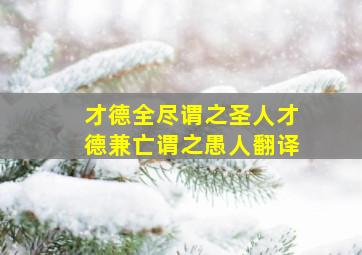 才德全尽谓之圣人才德兼亡谓之愚人翻译